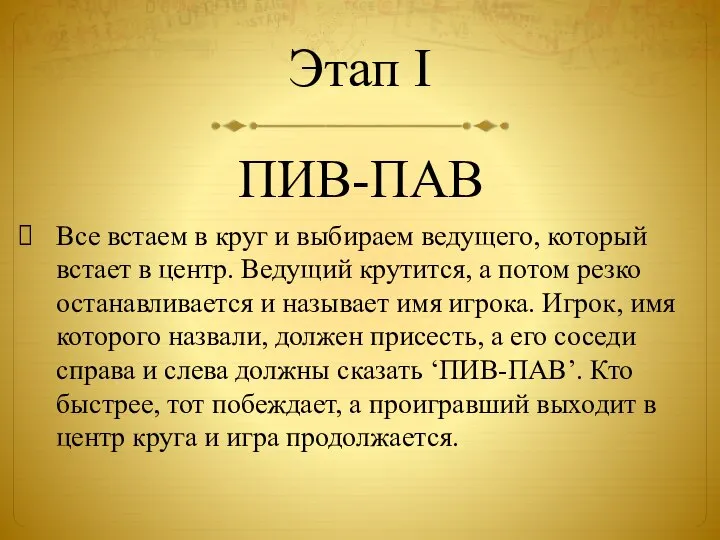 Этап I

ПИВ-ПАВ

Все встаем в круг и выбираем ведущего, который встает в центр. Ведущий крутится, а потом резко останавливается и называет имя игрока. Игрок, имя которого назвали, должен присесть, а его соседи справа и слева должны сказать ‘ПИВ-ПАВ’. Кто быстрее, тот побеждает, а проигравший выходит в центр круга и игра продолжается.